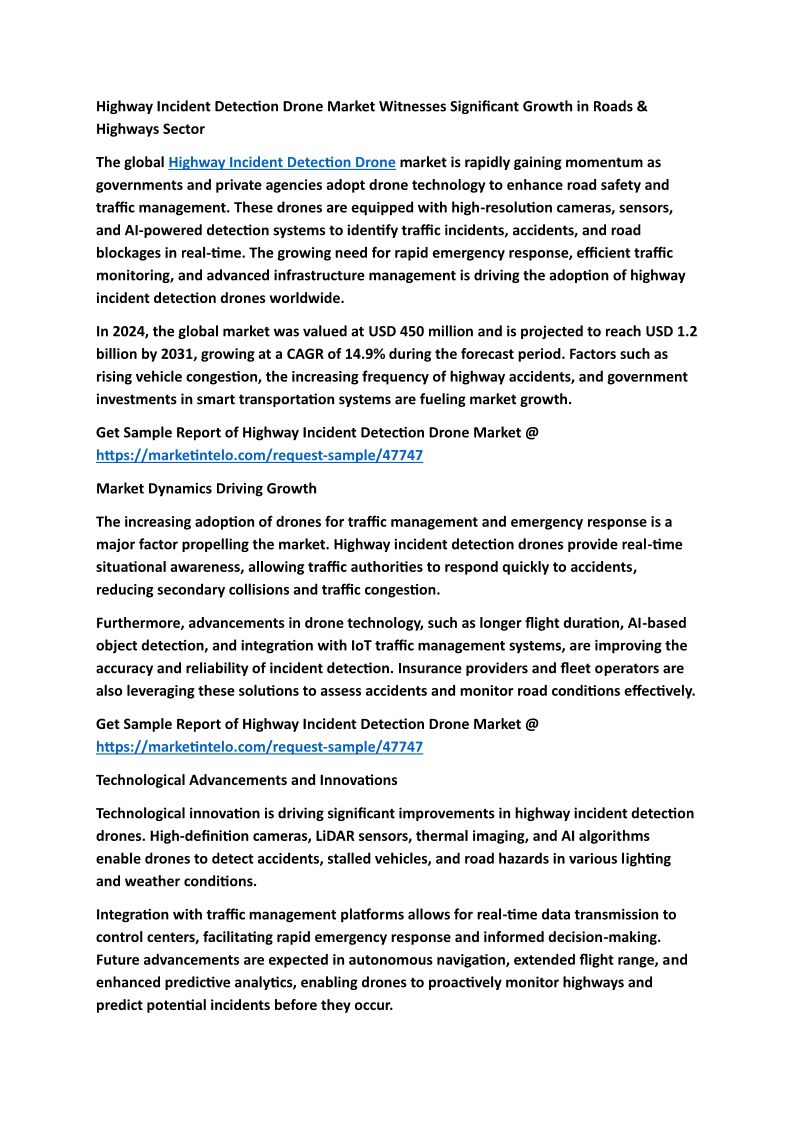 Highway Incident Detection Drone Market Witnesses Significant Growth in Roads & Highways Sector

The global Highway Incident Detection Drone market is rapidly gaining momentum as governments and private agencies adopt drone technology to enhance road safety and traffic management. These drones are equipped with high-resolution cameras, sensors, and AI-powered detection systems to identify traffic incidents, accidents, and road blockages in real-time. The growing need for rapid emergency response, efficient traffic monitoring, and advanced infrastructure management is driving the adoption of highway incident detection drones worldwide.

In 2024, the global market was valued at USD 450 million and is projected to reach USD 1.2 billion by 2031, growing at a CAGR of 14.9% during the forecast period. Factors such as rising vehicle congestion, the increasing frequency of highway accidents, and government investments in smart transportation systems are fueling market growth.

Get Sample Report of Highway Incident Detection Drone Market @ https://marketintelo.com/request-sample/47747

Market Dynamics Driving Growth

The increasing adoption of drones for traffic management and emergency response is a major factor propelling the market. Highway incident detection drones provide real-time situational awareness, allowing traffic authorities to respond quickly to accidents, reducing secondary collisions and traffic congestion.

Furthermore, advancements in drone technology, such as longer flight duration, AI-based object detection, and integration with IoT traffic management systems, are improving the accuracy and reliability of incident detection. Insurance providers and fleet operators are also leveraging these solutions to assess accidents and monitor road conditions effectively.

Get Sample Report of Highway Incident Detection Drone Market @ https://marketintelo.com/request-sample/47747

Technological Advancements and Innovations

Technological innovation is driving significant improvements in highway incident detection drones. High-definition cameras, LiDAR sensors, thermal imaging, and AI algorithms enable drones to detect accidents, stalled vehicles, and road hazards in various lighting and weather conditions.

Integration with traffic management platforms allows for real-time data transmission to control centers, facilitating rapid emergency response and informed decision-making. Future advancements are expected in autonomous navigation, extended flight range, and enhanced predictive analytics, enabling drones to proactively monitor highways and predict potential incidents before they occur.